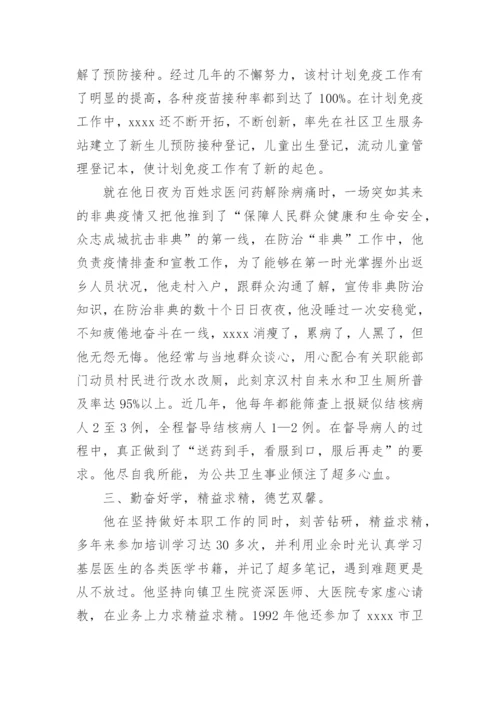 解了预防接种。经过几年的不懈努力，该村计划免疫工作有了明显的提高，各种疫苗接种率都到达了 100%。在计划免疫工作中，xxxx 还不断开拓，不断创新，率先在社区卫生服务站建立了新生儿预防接种登记，儿童出生登记，流动儿童管理登记本，使计划免疫工作有了新的起色。

就在他日夜为百姓求医问药解除病痛时，一场突如其来的非典疫情又把他推到了“保障人民群众健康和生命安全，众志成城抗击非典”的第一线，在防治“非典”工作中，他负责疫情排查和宣教工作，为了能够在第一时光掌握外出返乡人员状况，他走村入户，跟群众沟通了解，宣传非典防治知识，在防治非典的数十个日日夜夜，他没睡过一次安稳觉，不知疲倦地奋斗在一线，xxxx 消瘦了，累病了，人黑了，但他无怨无悔。他经常与当地群众谈心，用心配合有关职能部门动员村民进行改水改厕，此刻京汉村自来水和卫生厕所普及率达 95%以上。近几年，他每年都能筛查上报疑似结核病人 2 至 3 例，全程督导结核病人 1—2 例。在督导病人的过程中，真正做到了“送药到手，看服到口，服后再走”的要求。他尽自我所能，为公共卫生事业倾注了超多心血。

三、勤奋好学，精益求精，德艺双馨。

他在坚持做好本职工作的同时，刻苦钻研，精益求精，多年来参加培训学习达 30 多次，并利用业余时光认真学习基层医生的各类医学书籍，并记了超多笔记，遇到难题更是从不放过。他坚持向镇卫生院资深医师、大医院专家虚心请教，在业务上力求精益求精。1992 年他还参加了 xxxx 市卫